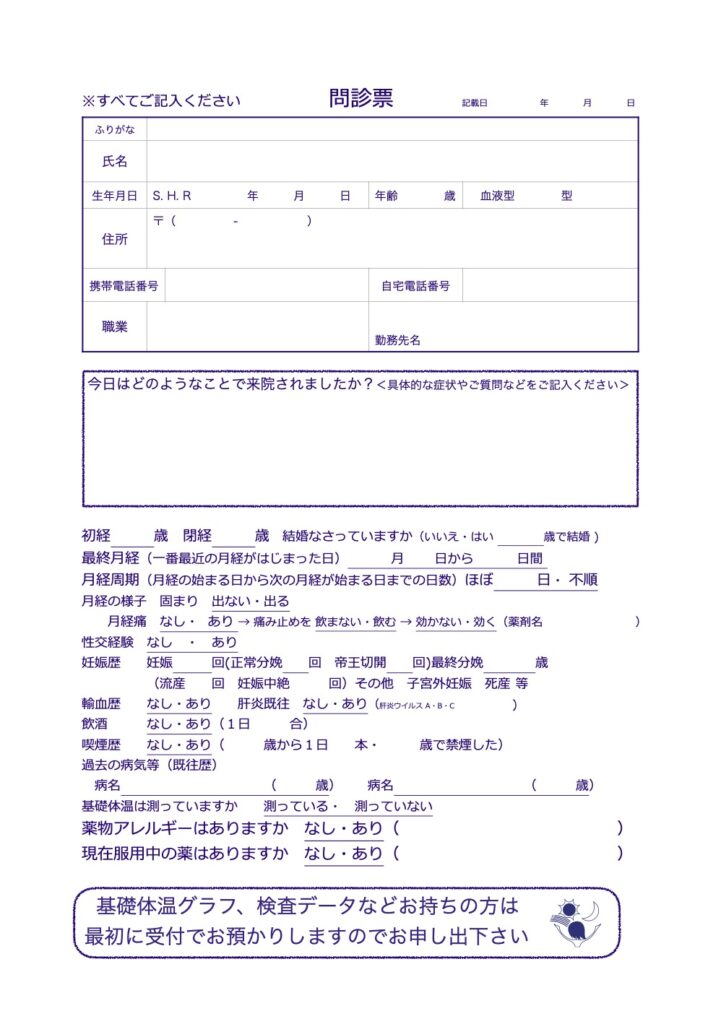 ※すべてご記入ください　　問診票　　記載日　　年　　月　　日

| ふりがな | | | |
|---|---|---|---|
| 氏名 | | | |
| 生年月日 | S. H. R　　年　　月　　日 | 年齢　　歳 | 血液型　　型 |
| 住所 | 〒（　　　-　　　） | | |
| 携帯電話番号 | | 自宅電話番号 | |
| 職業 | | 勤務先名 | |

今日はどのようなことで来院されましたか？＜具体的な症状やご質問などをご記入ください＞

初経　　歳　閉経　　歳　結婚なさっていますか（いいえ・はい　　歳で結婚）
最終月経（一番最近の月経がはじまった日）　　月　　日から　　日間
月経周期（月経の始まる日から次の月経が始まる日までの日数）ほぼ　　日・不順
月経の様子　固まり　出ない・出る
月経痛　なし・　あり → 痛み止めを 飲まない・飲む → 効かない・効く（薬剤名　　　　）
性交経験　なし　・　あり
妊娠歴　妊娠　　回(正常分娩　　回　帝王切開　　回)最終分娩　　歳
（流産　　回　妊娠中絶　　回）その他　子宮外妊娠　死産 等
輸血歴　なし・あり　　肝炎既往　なし・あり（肝炎ウイルス A・B・C　　　）
飲酒　なし・あり（1日　　合）
喫煙歴　なし・あり（　　歳から1日　　本・　　歳で禁煙した）
過去の病気等（既往歴）
病名　　　　（　　歳）　病名　　　　（　　歳）
基礎体温は測っていますか　測っている・　測っていない
薬物アレルギーはありますか　なし・あり（　　　　）
現在服用中の薬はありますか　なし・あり（　　　　）

基礎体温グラフ、検査データなどお持ちの方は
最初に受付でお預かりしますのでお申し出下さい